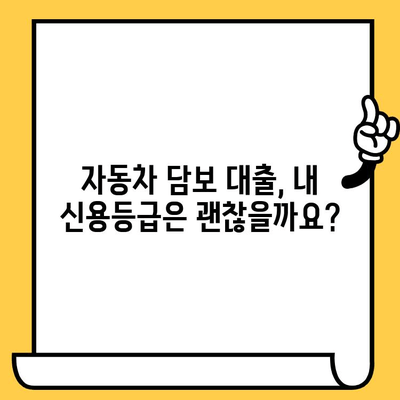 자동차 담보 대출, 내 신용등급은 괜찮을까요?